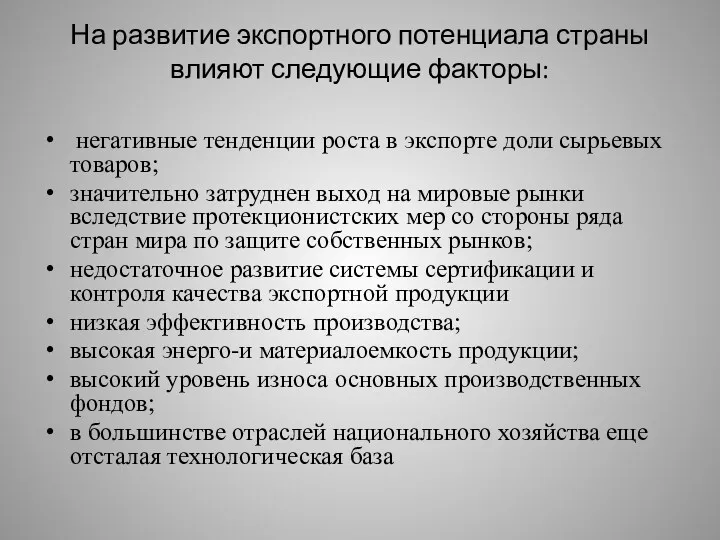 На развитие экспортного потенциала страны влияют следующие факторы:

• негативные тенденции роста в экспорте доли сырьевых товаров;
• значительно затруднен выход на мировые рынки вследствие протекционистских мер со стороны ряда стран мира по защите собственных рынков;
• недостаточное развитие системы сертификации и контроля качества экспортной продукции
• низкая эффективность производства;
• высокая энерго-и материалоемкость продукции;
• высокий уровень износа основных производственных фондов;
• в большинстве отраслей национального хозяйства еще отсталая технологическая база